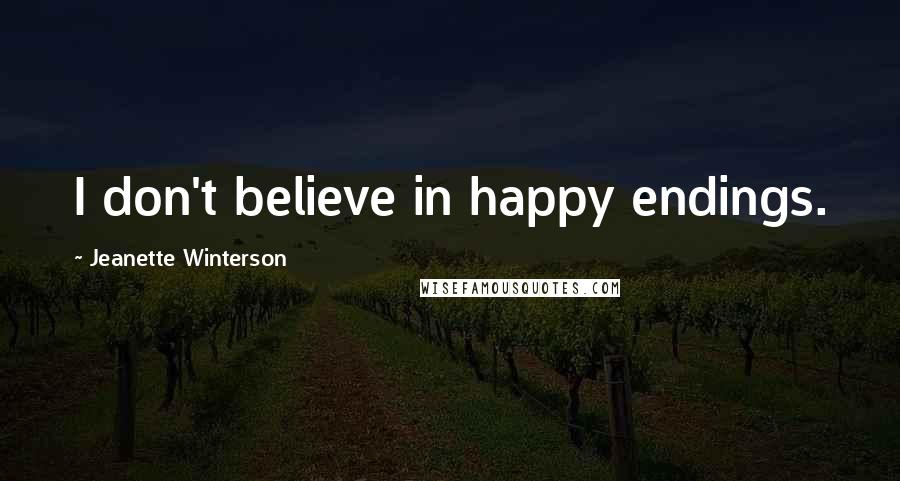 I don't believe in happy endings.

~ Jeanette Winterson

WISEFAMOUSQUOTES.COM